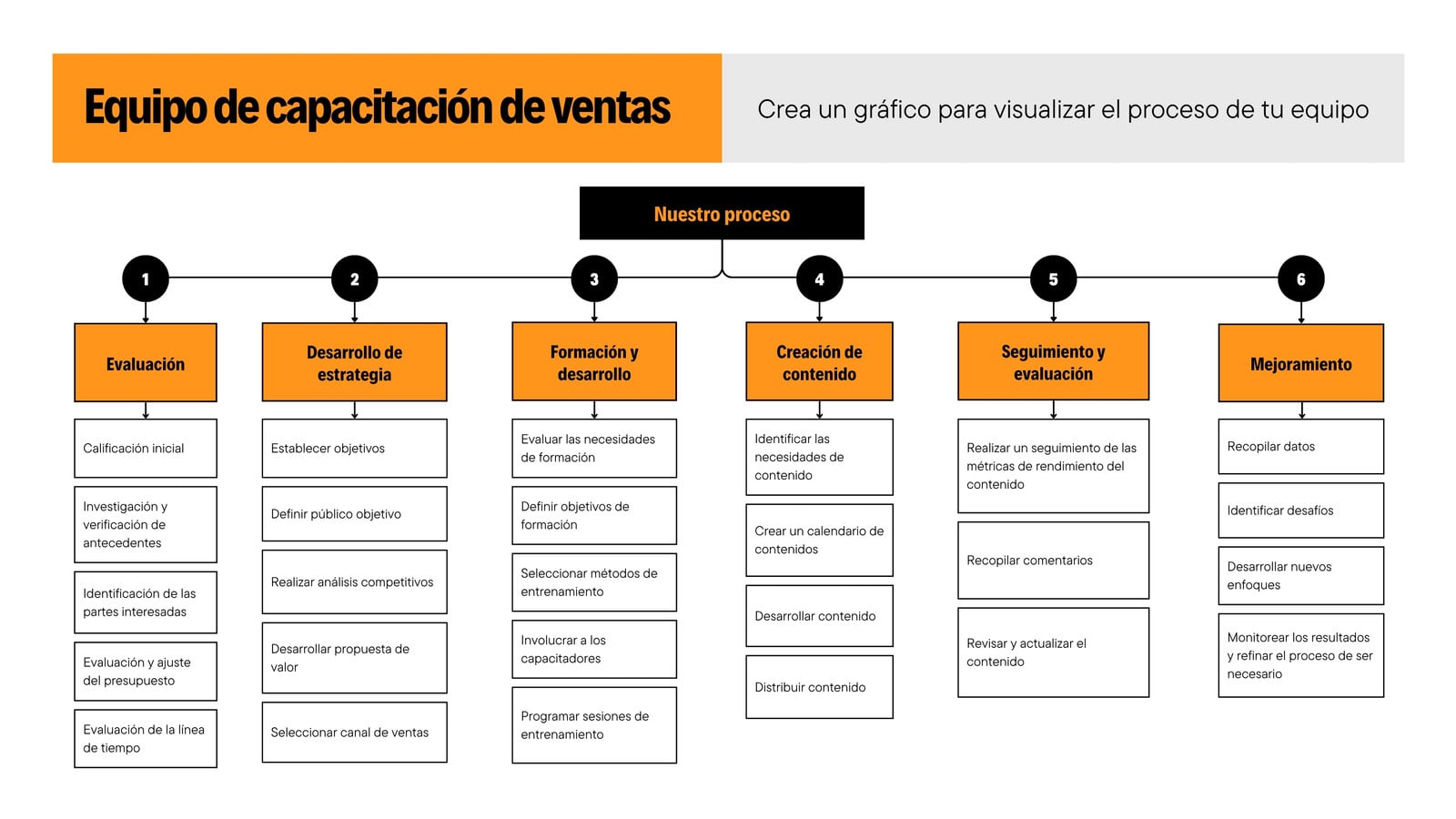 Equipo de capacitación de ventas

Crea un gráfico para visualizar el proceso de tu equipo

Nuestro proceso

1
Evaluación
Calificación inicial
Investigación y verificación de antecedentes
Identificación de las partes interesadas
Evaluación y ajuste del presupuesto
Evaluación de la línea de tiempo

2
Desarrollo de estrategia
Establecer objetivos
Definir público objetivo
Realizar análisis competitivos
Desarrollar propuesta de valor
Seleccionar canal de ventas

3
Formación y desarrollo
Evaluar las necesidades de formación
Definir objetivos de formación
Seleccionar métodos de entrenamiento
Involucrar a los capacitadores
Programar sesiones de entrenamiento

4
Creación de contenido
Identificar las necesidades de contenido
Crear un calendario de contenidos
Desarrollar contenido
Distribuir contenido

5
Seguimiento y evaluación
Realizar un seguimiento de las métricas de rendimiento del contenido
Recopilar comentarios
Revisar y actualizar el contenido

6
Mejoramiento
Recopilar datos
Identificar desafíos
Desarrollar nuevos enfoques
Monitorear los resultados y refinar el proceso de ser necesario